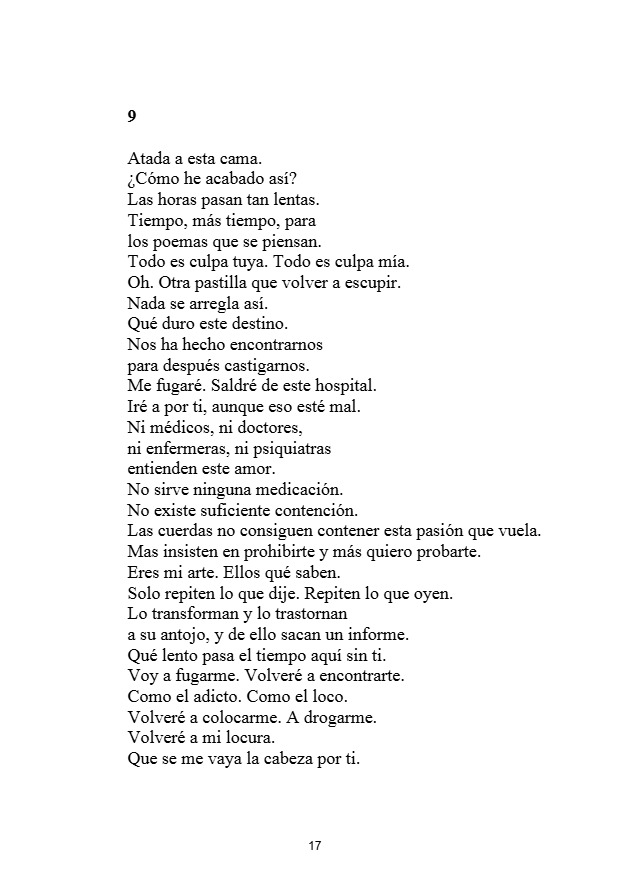 9

Atada a esta cama.
¿Cómo he acabado así?
Las horas pasan tan lentas.
Tiempo, más tiempo, para
los poemas que se piensan.
Todo es culpa tuya. Todo es culpa mía.
Oh. Otra pastilla que volver a escupir.
Nada se arregla así.
Qué duro este destino.
Nos ha hecho encontrarnos
para después castigarnos.
Me fugaré. Saldré de este hospital.
Iré a por ti, aunque eso esté mal.
Ni médicos, ni doctores,
ni enfermeras, ni psiquiatras
entienden este amor.
No sirve ninguna medicación.
No existe suficiente contención.
Las cuerdas no consiguen contener esta pasión que vuela.
Mas insisten en prohibirte y más quiero probarte.
Eres mi arte. Ellos qué saben.
Solo repiten lo que dije. Repiten lo que oyen.
Lo transforman y lo trastornan
a su antojo, y de ello sacan un informe.
Qué lento pasa el tiempo aquí sin ti.
Voy a fugarme. Volveré a encontrarte.
Como el adicto. Como el loco.
Volveré a colocarme. A drogarme.
Volveré a mi locura.
Que se me vaya la cabeza por ti.

17